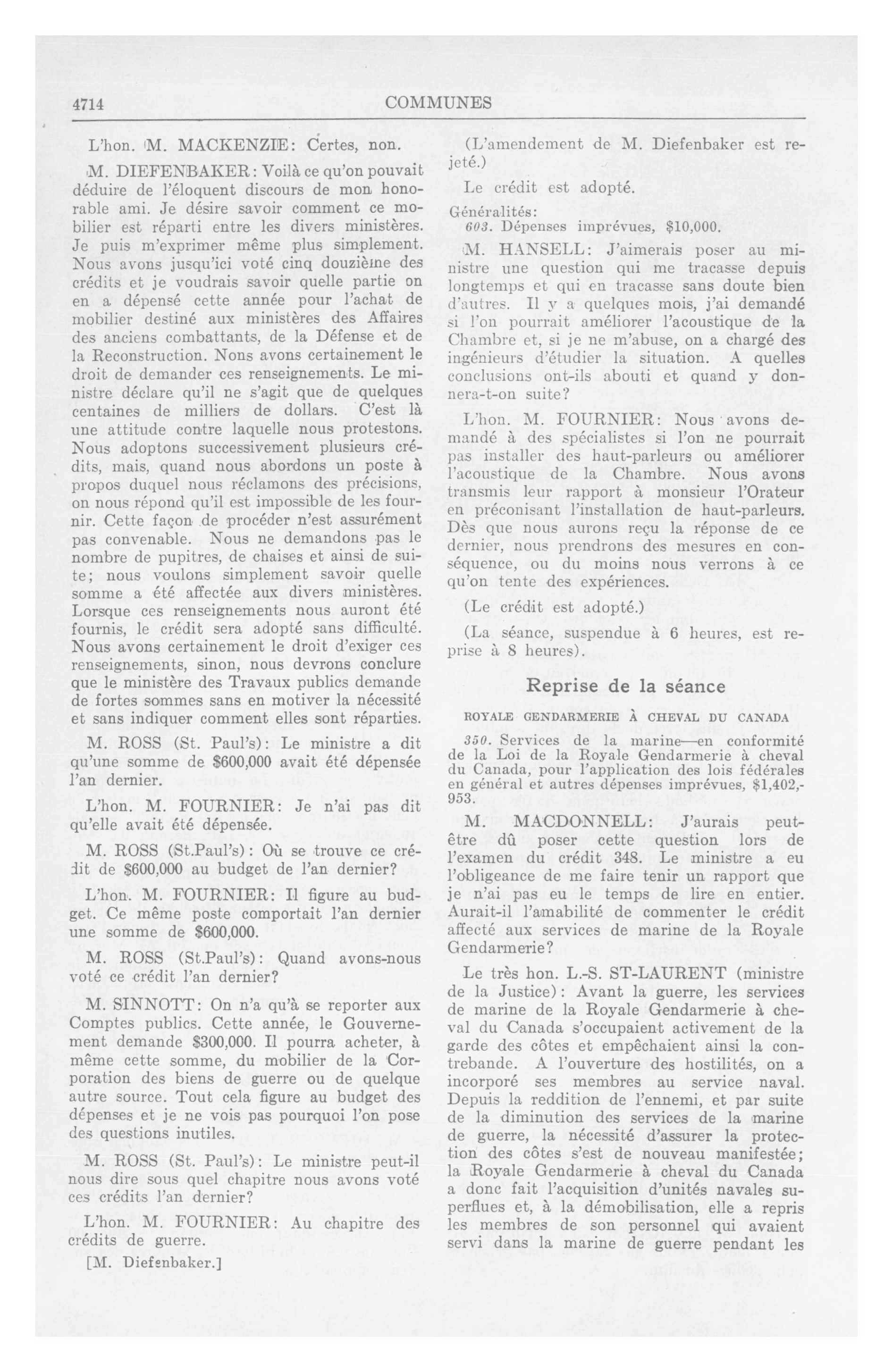 4714

COMMUNES

L'hon. M. MACKENZIE: Certes, non.

M. DIEFENBAKER: Voilà ce qu'on pouvait déduire de l'éloquent discours de mon honorable ami. Je désire savoir comment ce mobilier est réparti entre les divers ministères. Je puis m'exprimer même plus simplement. Nous avons jusqu'ici voté cinq douzième des crédits et je voudrais savoir quelle partie on en a dépensé cette année pour l'achat de mobilier destiné aux ministères des Affaires des anciens combattants, de la Défense et de la Reconstruction. Nons avons certainement le droit de demander ces renseignements. Le ministre déclare qu'il ne s'agit que de quelques centaines de milliers de dollars. C'est là une attitude contre laquelle nous protestons. Nous adoptons successivement plusieurs crédits, mais, quand nous abordons un poste à propos duquel nous réclamons des précisions, on nous répond qu'il est impossible de les fournir. Cette façon de procéder n'est assurément pas convenable. Nous ne demandons pas le nombre de pupitres, de chaises et ainsi de suite; nous voulons simplement savoir quelle somme a été affectée aux divers ministères. Lorsque ces renseignements nous auront été fournis, le crédit sera adopté sans difficulté. Nous avons certainement le droit d'exiger ces renseignements, sinon, nous devrons conclure que le ministère des Travaux publics demande de fortes sommes sans en motiver la nécessité et sans indiquer comment elles sont réparties.

M. ROSS (St. Paul's): Le ministre a dit qu'une somme de $600,000 avait été dépensée l'an dernier.

L'hon. M. FOURNIER: Je n'ai pas dit qu'elle avait été dépensée.

M. ROSS (St.Paul's): Où se trouve ce crédit de $600,000 au budget de l'an dernier?

L'hon. M. FOURNIER: Il figure au budget. Ce même poste comportait l'an dernier une somme de $600,000.

M. ROSS (St.Paul's): Quand avons-nous voté ce crédit l'an dernier?

M. SINNOTT: On n'a qu'à se reporter aux Comptes publics. Cette année, le Gouvernement demande $300,000. Il pourra acheter, à même cette somme, du mobilier de la Corporation des biens de guerre ou de quelque autre source. Tout cela figure au budget des dépenses et je ne vois pas pourquoi l'on pose des questions inutiles.

M. ROSS (St. Paul's): Le ministre peut-il nous dire sous quel chapitre nous avons voté ces crédits l'an dernier?

L'hon. M. FOURNIER: Au chapitre des crédits de guerre.

[M. Diefenbaker.]

(L'amendement de M. Diefenbaker est rejeté.)

Le crédit est adopté.

Généralités:
603. Dépenses imprévues, $10,000.

M. HANSELL: J'aimerais poser au ministre une question qui me tracasse depuis longtemps et qui en tracasse sans doute bien d'autres. Il y a quelques mois, j'ai demandé si l'on pourrait améliorer l'acoustique de la Chambre et, si je ne m'abuse, on a chargé des ingénieurs d'étudier la situation. A quelles conclusions ont-ils abouti et quand y donnera-t-on suite?

L'hon. M. FOURNIER: Nous avons demandé à des spécialistes si l'on ne pourrait pas installer des haut-parleurs ou améliorer l'acoustique de la Chambre. Nous avons transmis leur rapport à monsieur l'Orateur en préconisant l'installation de haut-parleurs. Dès que nous aurons reçu la réponse de ce dernier, nous prendrons des mesures en conséquence, ou du moins nous verrons à ce qu'on tente des expériences.

(Le crédit est adopté.)

(La séance, suspendue à 6 heures, est reprise à 8 heures).

Reprise de la séance

ROYALE GENDARMERIE À CHEVAL DU CANADA

350. Services de la marine—en conformité de la Loi de la Royale Gendarmerie à cheval du Canada, pour l'application des lois fédérales en général et autres dépenses imprévues, $1,402,953.

M. MACDONNELL: J'aurais peut-être dû poser cette question lors de l'examen du crédit 348. Le ministre a eu l'obligeance de me faire tenir un rapport que je n'ai pas eu le temps de lire en entier. Aurait-il l'amabilité de commenter le crédit affecté aux services de marine de la Royale Gendarmerie?

Le très hon. L.-S. ST-LAURENT (ministre de la Justice): Avant la guerre, les services de marine de la Royale Gendarmerie à cheval du Canada s'occupaient activement de la garde des côtes et empêchaient ainsi la contrebande. A l'ouverture des hostilités, on a incorporé ses membres au service naval. Depuis la reddition de l'ennemi, et par suite de la diminution des services de la marine de guerre, la nécessité d'assurer la protection des côtes s'est de nouveau manifestée; la Royale Gendarmerie à cheval du Canada a donc fait l'acquisition d'unités navales superflues et, à la démobilisation, elle a repris les membres de son personnel qui avaient servi dans la marine de guerre pendant les